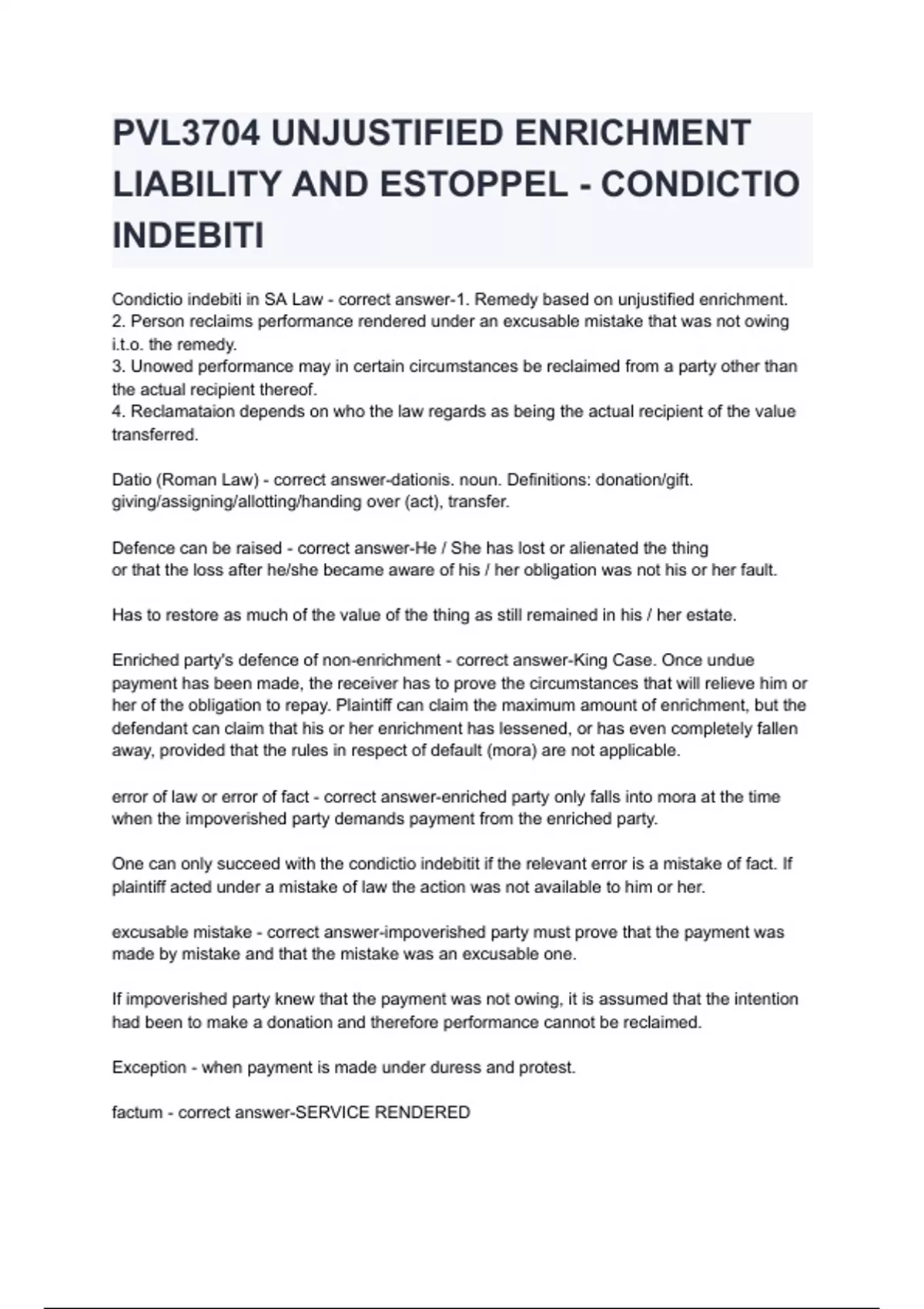 PVL3704 UNJUSTIFIED ENRICHMENT LIABILITY AND ESTOPPEL - CONDICTIO INDEBITI

Condictio indebiti in SA Law - correct answer-1. Remedy based on unjustified enrichment.
2. Person reclaims performance rendered under an excusable mistake that was not owing i.t.o. the remedy.
3. Unowed performance may in certain circumstances be reclaimed from a party other than the actual recipient thereof.
4. Reclamataion depends on who the law regards as being the actual recipient of the value transferred.

Datio (Roman Law) - correct answer-dationis. noun. Definitions: donation/gift. giving/assigning/allotting/handing over (act), transfer.

Defence can be raised - correct answer-He / She has lost or alienated the thing
or that the loss after he/she became aware of his / her obligation was not his or her fault.

Has to restore as much of the value of the thing as still remained in his / her estate.

Enriched party's defence of non-enrichment - correct answer-King Case. Once undue payment has been made, the receiver has to prove the circumstances that will relieve him or her of the obligation to repay. Plaintiff can claim the maximum amount of enrichment, but the defendant can claim that his or her enrichment has lessened, or has even completely fallen away, provided that the rules in respect of default (mora) are not applicable.

error of law or error of fact - correct answer-enriched party only falls into mora at the time when the impoverished party demands payment from the enriched party.

One can only succeed with the condictio indebitit if the relevant error is a mistake of fact. If plaintiff acted under a mistake of law the action was not available to him or her.

excusable mistake - correct answer-impoverished party must prove that the payment was made by mistake and that the mistake was an excusable one.

If impoverished party knew that the payment was not owing, it is assumed that the intention had been to make a donation and therefore performance cannot be reclaimed.

Exception - when payment is made under duress and protest.

factum - correct answer-SERVICE RENDERED